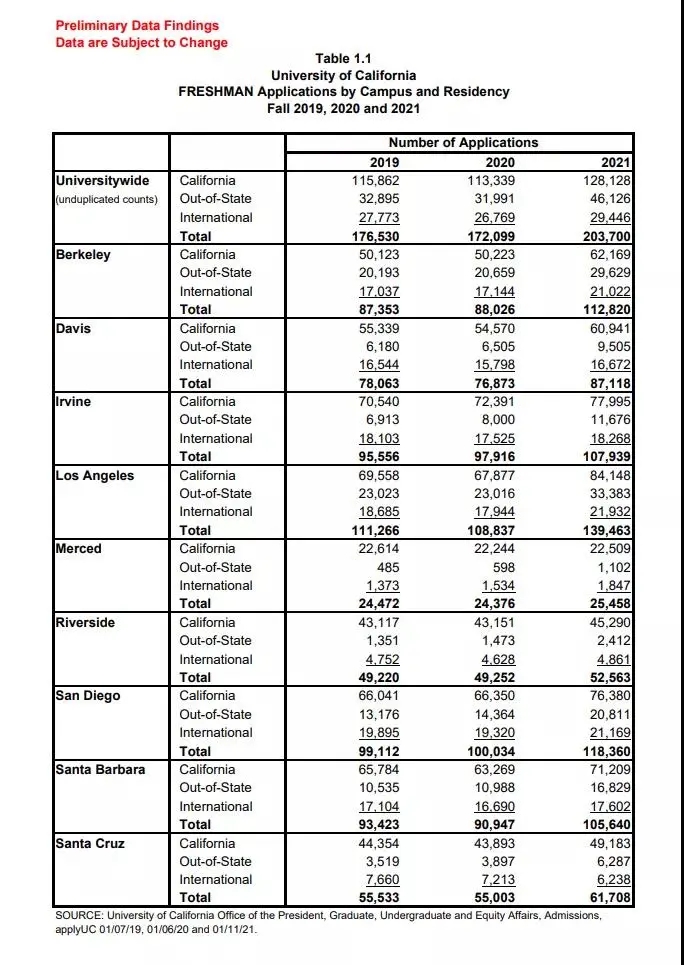 Preliminary Data Findings
Data are Subject to Change

Table 1.1
University of California
FRESHMAN Applications by Campus and Residency
Fall 2019, 2020 and 2021

| | | Number of Applications | | |
|---|---|---|---|---|
| | | 2019 | 2020 | 2021 |
| Universitywide (unduplicated counts) | California | 115,862 | 113,339 | 128,128 |
| | Out-of-State | 32,895 | 31,991 | 46,126 |
| | International | 27,773 | 26,769 | 29,446 |
| | Total | 176,530 | 172,099 | 203,700 |
| Berkeley | California | 50,123 | 50,223 | 62,169 |
| | Out-of-State | 20,193 | 20,659 | 29,629 |
| | International | 17,037 | 17,144 | 21,022 |
| | Total | 87,353 | 88,026 | 112,820 |
| Davis | California | 55,339 | 54,570 | 60,941 |
| | Out-of-State | 6,180 | 6,505 | 9,505 |
| | International | 16,544 | 15,798 | 16,672 |
| | Total | 78,063 | 76,873 | 87,118 |
| Irvine | California | 70,540 | 72,391 | 77,995 |
| | Out-of-State | 6,913 | 8,000 | 11,676 |
| | International | 18,103 | 17,525 | 18,268 |
| | Total | 95,556 | 97,916 | 107,939 |
| Los Angeles | California | 69,558 | 67,877 | 84,148 |
| | Out-of-State | 23,023 | 23,016 | 33,383 |
| | International | 18,685 | 17,944 | 21,932 |
| | Total | 111,266 | 108,837 | 139,463 |
| Merced | California | 22,614 | 22,244 | 22,509 |
| | Out-of-State | 485 | 598 | 1,102 |
| | International | 1,373 | 1,534 | 1,847 |
| | Total | 24,472 | 24,376 | 25,458 |
| Riverside | California | 43,117 | 43,151 | 45,290 |
| | Out-of-State | 1,351 | 1,473 | 2,412 |
| | International | 4,752 | 4,628 | 4,861 |
| | Total | 49,220 | 49,252 | 52,563 |
| San Diego | California | 66,041 | 66,350 | 76,380 |
| | Out-of-State | 13,176 | 14,364 | 20,811 |
| | International | 19,895 | 19,320 | 21,169 |
| | Total | 99,112 | 100,034 | 118,360 |
| Santa Barbara | California | 65,784 | 63,269 | 71,209 |
| | Out-of-State | 10,535 | 10,988 | 16,829 |
| | International | 17,104 | 16,690 | 17,602 |
| | Total | 93,423 | 90,947 | 105,640 |
| Santa Cruz | California | 44,354 | 43,893 | 49,183 |
| | Out-of-State | 3,519 | 3,897 | 6,287 |
| | International | 7,660 | 7,213 | 6,238 |
| | Total | 55,533 | 55,003 | 61,708 |

SOURCE: University of California Office of the President, Graduate, Undergraduate and Equity Affairs, Admissions, applyUC 01/07/19, 01/06/20 and 01/11/21.